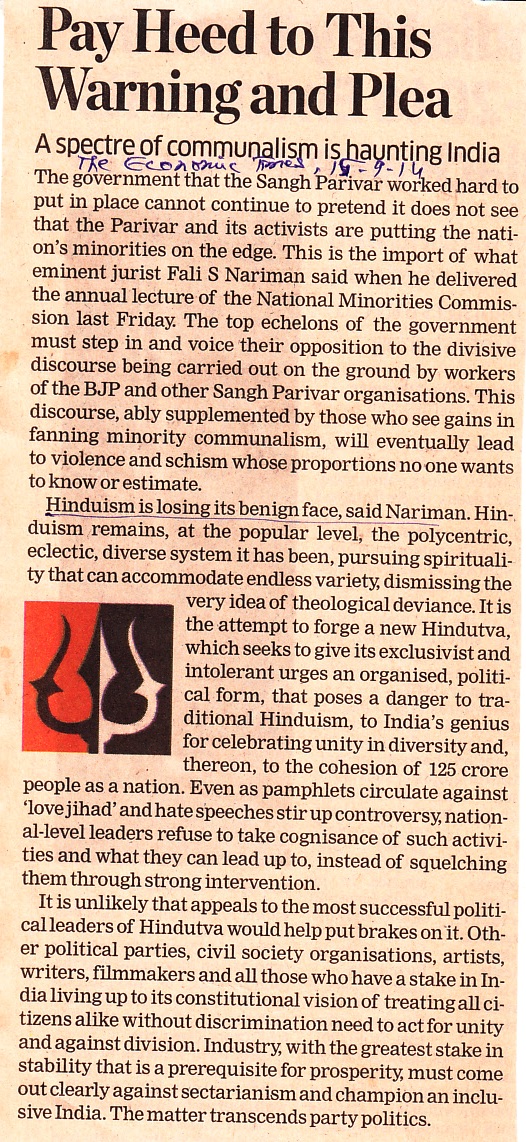 Pay Heed to This Warning and Plea

A spectre of communalism is haunting India

The Economic Times, 15-9-14

The government that the Sangh Parivar worked hard to put in place cannot continue to pretend it does not see that the Parivar and its activists are putting the nation's minorities on the edge. This is the import of what eminent jurist Fali S Nariman said when he delivered the annual lecture of the National Minorities Commission last Friday. The top echelons of the government must step in and voice their opposition to the divisive discourse being carried out on the ground by workers of the BJP and other Sangh Parivar organisations. This discourse, ably supplemented by those who see gains in fanning minority communalism, will eventually lead to violence and schism whose proportions no one wants to know or estimate.

Hinduism is losing its benign face, said Nariman. Hinduism remains, at the popular level, the polycentric, eclectic, diverse system it has been, pursuing spirituality that can accommodate endless variety, dismissing the very idea of theological deviance. It is the attempt to forge a new Hindutva, which seeks to give its exclusivist and intolerant urges an organised, political form, that poses a danger to traditional Hinduism, to India's genius for celebrating unity in diversity and, thereon, to the cohesion of 125 crore people as a nation. Even as pamphlets circulate against 'love jihad' and hate speeches stir up controversy, national-level leaders refuse to take cognisance of such activities and what they can lead up to, instead of squelching them through strong intervention.

It is unlikely that appeals to the most successful political leaders of Hindutva would help put brakes on it. Other political parties, civil society organisations, artists, writers, filmmakers and all those who have a stake in India living up to its constitutional vision of treating all citizens alike without discrimination need to act for unity and against division. Industry, with the greatest stake in stability that is a prerequisite for prosperity, must come out clearly against sectarianism and champion an inclusive India. The matter transcends party politics.